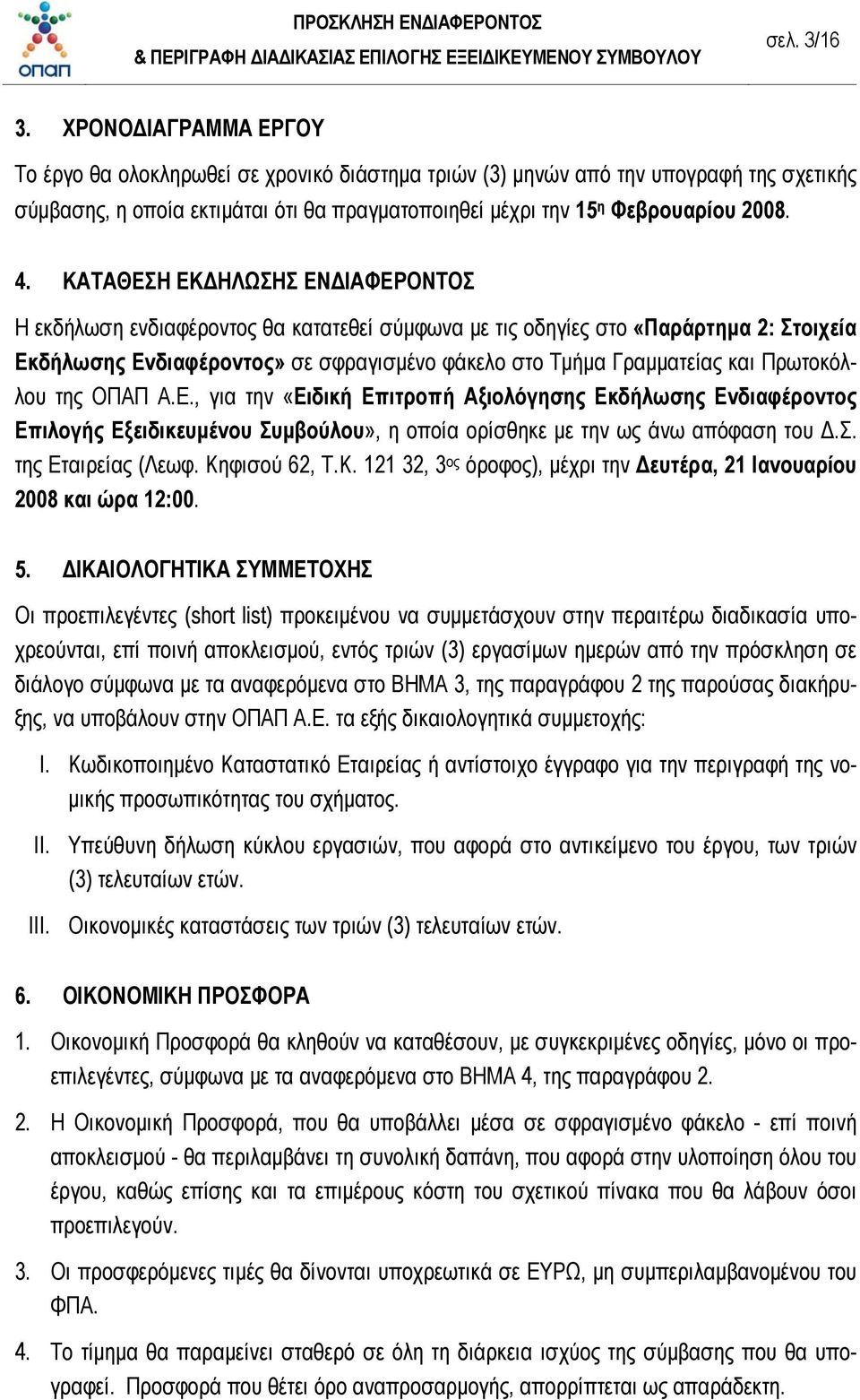 ΟΠΑΠ

ΠΡΟΣΚΛΗΣΗ ΕΝΔΙΑΦΕΡΟΝΤΟΣ
& ΠΕΡΙΓΡΑΦΗ ΔΙΑΔΙΚΑΣΙΑΣ ΕΠΙΛΟΓΗΣ ΕΞΕΙΔΙΚΕΥΜΕΝΟΥ ΣΥΜΒΟΥΛΟΥ

σελ. 3/16

3. ΧΡΟΝΟΔΙΑΓΡΑΜΜΑ ΕΡΓΟΥ

Το έργο θα ολοκληρωθεί σε χρονικό διάστημα τριών (3) μηνών από την υπογραφή της σχετικής σύμβασης, η οποία εκτιμάται ότι θα πραγματοποιηθεί μέχρι την 15η Φεβρουαρίου 2008.

4. ΚΑΤΑΘΕΣΗ ΕΚΔΗΛΩΣΗΣ ΕΝΔΙΑΦΕΡΟΝΤΟΣ

Η εκδήλωση ενδιαφέροντος θα κατατεθεί σύμφωνα με τις οδηγίες στο «Παράρτημα 2: Στοιχεία Εκδήλωσης Ενδιαφέροντος» σε σφραγισμένο φάκελο στο Τμήμα Γραμματείας και Πρωτοκόλλου της ΟΠΑΠ Α.Ε., για την «Ειδική Επιτροπή Αξιολόγησης Εκδήλωσης Ενδιαφέροντος Επιλογής Εξειδικευμένου Συμβούλου», η οποία ορίσθηκε με την ως άνω απόφαση του Δ.Σ. της Εταιρείας (Λεωφ. Κηφισού 62, Τ.Κ. 121 32, 3ος όροφος), μέχρι την Δευτέρα, 21 Ιανουαρίου 2008 και ώρα 12:00.

5. ΔΙΚΑΙΟΛΟΓΗΤΙΚΑ ΣΥΜΜΕΤΟΧΗΣ

Οι προεπιλεγέντες (short list) προκειμένου να συμμετάσχουν στην περαιτέρω διαδικασία υποχρεούνται, επί ποινή αποκλεισμού, εντός τριών (3) εργασίμων ημερών από την πρόσκληση σε διάλογο σύμφωνα με τα αναφερόμενα στο ΒΗΜΑ 3, της παραγράφου 2 της παρούσας διακήρυξης, να υποβάλουν στην ΟΠΑΠ Α.Ε. τα εξής δικαιολογητικά συμμετοχής:

I. Κωδικοποιημένο Καταστατικό Εταιρείας ή αντίστοιχο έγγραφο για την περιγραφή της νομικής προσωπικότητας του σχήματος.

II. Υπεύθυνη δήλωση κύκλου εργασιών, που αφορά στο αντικείμενο του έργου, των τριών (3) τελευταίων ετών.

III. Οικονομικές καταστάσεις των τριών (3) τελευταίων ετών.

6. ΟΙΚΟΝΟΜΙΚΗ ΠΡΟΣΦΟΡΑ

1. Οικονομική Προσφορά θα κληθούν να καταθέσουν, με συγκεκριμένες οδηγίες, μόνο οι προεπιλεγέντες, σύμφωνα με τα αναφερόμενα στο ΒΗΜΑ 4, της παραγράφου 2.

2. Η Οικονομική Προσφορά, που θα υποβάλλει μέσα σε σφραγισμένο φάκελο - επί ποινή αποκλεισμού - θα περιλαμβάνει τη συνολική δαπάνη, που αφορά στην υλοποίηση όλου του έργου, καθώς επίσης και τα επιμέρους κόστη του σχετικού πίνακα που θα λάβουν όσοι προεπιλεγούν.

3. Οι προσφερόμενες τιμές θα δίνονται υποχρεωτικά σε ΕΥΡΩ, μη συμπεριλαμβανομένου του ΦΠΑ.

4. Το τίμημα θα παραμείνει σταθερό σε όλη τη διάρκεια ισχύος της σύμβασης που θα υπογραφεί. Προσφορά που θέτει όρο αναπροσαρμογής, απορρίπτεται ως απαράδεκτη.